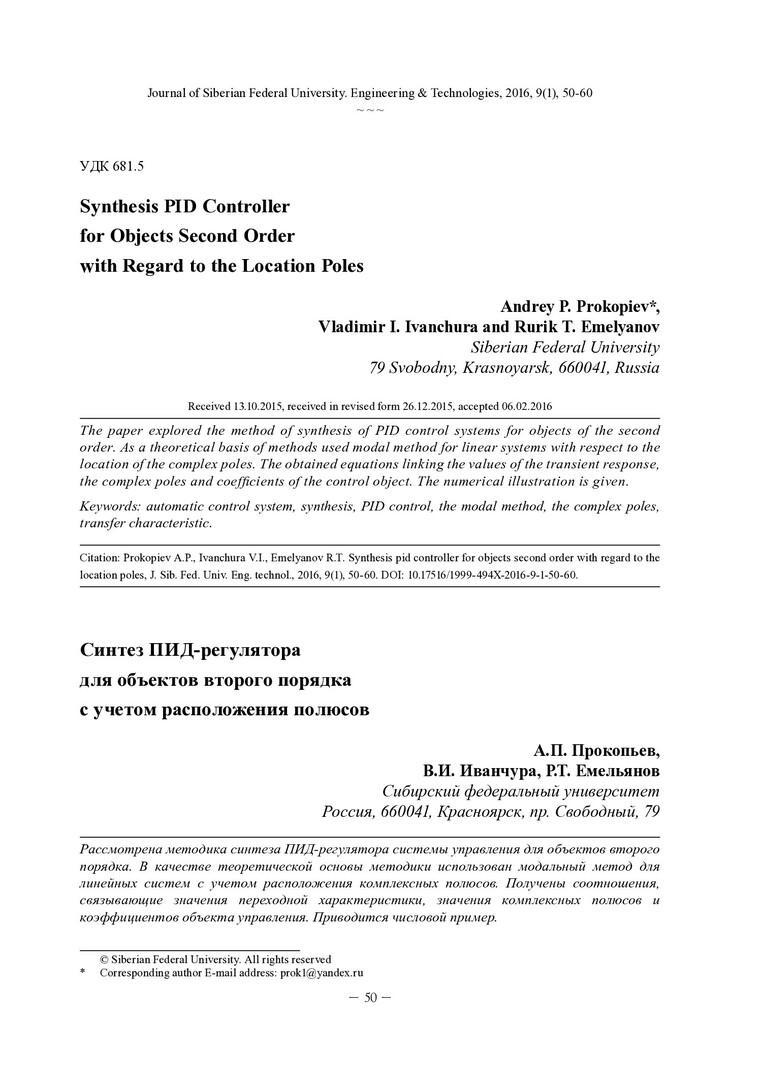 Journal of Siberian Federal University. Engineering & Technologies, 2016, 9(1), 50-60
~ ~ ~

УДК 681.5

Synthesis PID Controller
for Objects Second Order
with Regard to the Location Poles

Andrey P. Prokopiev*,
Vladimir I. Ivanchura and Rurik T. Emelyanov
Siberian Federal University
79 Svobodny, Krasnoyarsk, 660041, Russia

Received 13.10.2015, received in revised form 26.12.2015, accepted 06.02.2016

The paper explored the method of synthesis of PID control systems for objects of the second order. As a theoretical basis of methods used modal method for linear systems with respect to the location of the complex poles. The obtained equations linking the values of the transient response, the complex poles and coefficients of the control object. The numerical illustration is given.

Keywords: automatic control system, synthesis, PID control, the modal method, the complex poles, transfer characteristic.

Citation: Prokopiev A.P., Ivanchura V.I., Emelyanov R.T. Synthesis pid controller for objects second order with regard to the location poles, J. Sib. Fed. Univ. Eng. technol., 2016, 9(1), 50-60. DOI: 10.17516/1999-494X-2016-9-1-50-60.

Синтез ПИД-регулятора
для объектов второго порядка
с учетом расположения полюсов

А.П. Прокопьев,
В.И. Иванчура, Р.Т. Емельянов
Сибирский федеральный университет
Россия, 660041, Красноярск, пр. Свободный, 79

Рассмотрена методика синтеза ПИД-регулятора системы управления для объектов второго порядка. В качестве теоретической основы методики использован модальный метод для линейных систем с учетом расположения комплексных полюсов. Получены соотношения, связывающие значения переходной характеристики, значения комплексных полюсов и коэффициентов объекта управления. Приводится числовой пример.

© Siberian Federal University. All rights reserved
* Corresponding author E-mail address: prok1@yandex.ru

– 50 –